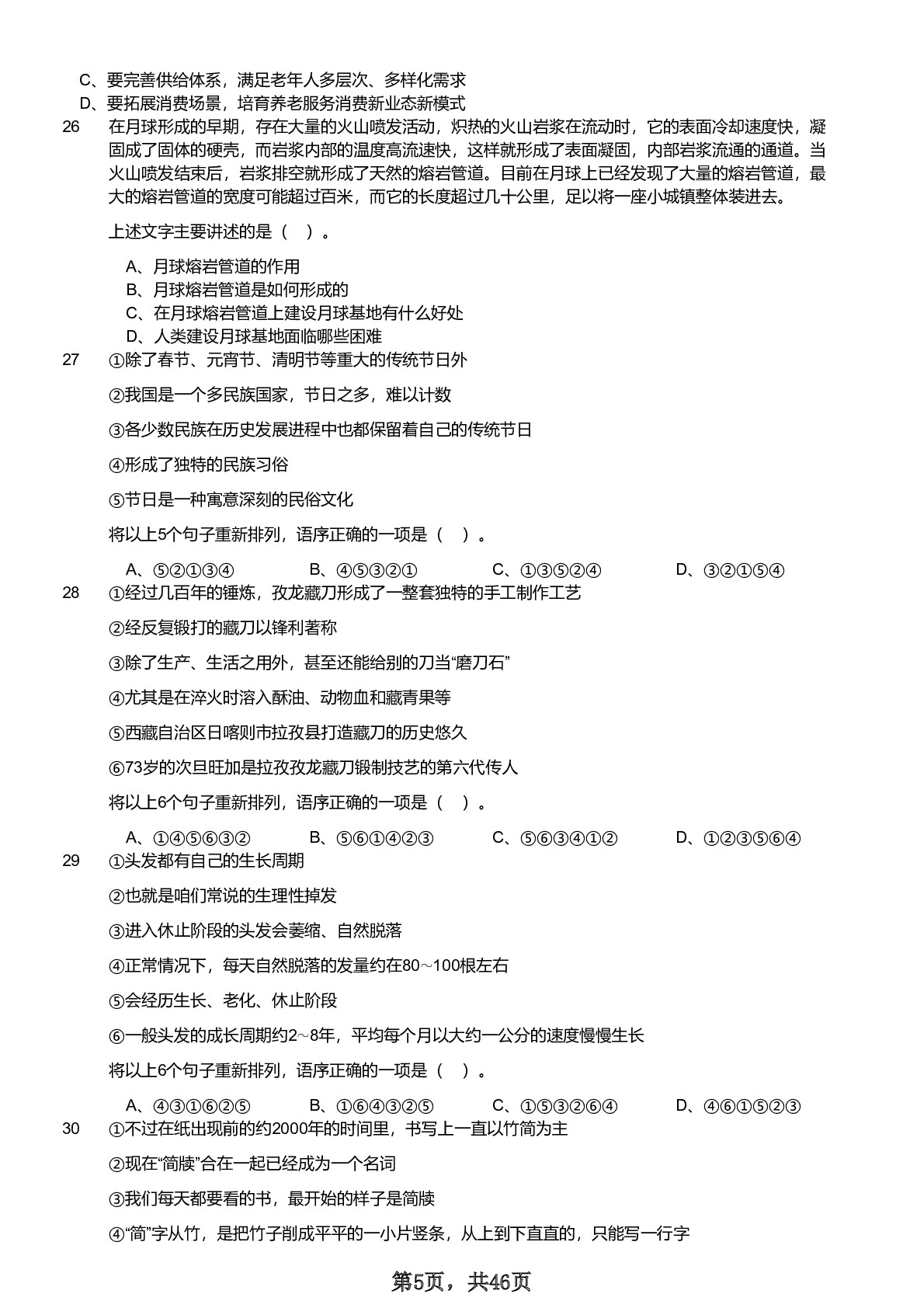 C、要完善供给体系，满足老年人多层次、多样化需求
D、要拓展消费场景，培育养老服务消费新业态新模式

26 在月球形成的早期，存在大量的火山喷发活动，炽热的火山岩浆在流动时，它的表面冷却速度快，凝固成了固体的硬壳，而岩浆内部的温度高流速快，这样就形成了表面凝固，内部岩浆流通的通道。当火山喷发结束后，岩浆排空就形成了天然的熔岩管道。目前在月球上已经发现了大量的熔岩管道，最大的熔岩管道的宽度可能超过百米，而它的长度超过几十公里，足以将一座小城镇整体装进去。

上述文字主要讲述的是（ ）。

A、月球熔岩管道的作用
B、月球熔岩管道是如何形成的
C、在月球熔岩管道上建设月球基地有什么好处
D、人类建设月球基地面临哪些困难

27 ①除了春节、元宵节、清明节等重大的传统节日外

②我国是一个多民族国家，节日之多，难以计数

③各少数民族在历史发展进程中也都保留着自己的传统节日

④形成了独特的民族习俗

⑤节日是一种寓意深刻的民俗文化

将以上5个句子重新排列，语序正确的一项是（ ）。

A、⑤②①③④ B、④⑤③②① C、①③⑤②④ D、③②①⑤④

28 ①经过几百年的锤炼，孜龙藏刀形成了一整套独特的手工制作工艺

②经反复锻打的藏刀以锋利著称

③除了生产、生活之用外，甚至还能给别的刀当“磨刀石”

④尤其是在淬火时溶入酥油、动物血和藏青果等

⑤西藏自治区日喀则市拉孜县打造藏刀的历史悠久

⑥73岁的次旦旺加是拉孜孜龙藏刀锻制技艺的第六代传人

将以上6个句子重新排列，语序正确的一项是（ ）。

A、①④⑤⑥③② B、⑤⑥①④②③ C、⑤⑥③④①② D、①②③⑤⑥④

29 ①头发都有自己的生长周期

②也就是咱们常说的生理性掉发

③进入休止阶段的头发会萎缩、自然脱落

④正常情况下，每天自然脱落的发量约在80～100根左右

⑤会经历生长、老化、休止阶段

⑥一般头发的成长周期约2～8年，平均每个月以大约一公分的速度慢慢生长

将以上6个句子重新排列，语序正确的一项是（ ）。

A、④③①⑥②⑤ B、①⑥④③②⑤ C、①⑤③②⑥④ D、④⑥①⑤②③

30 ①不过在纸出现前的约2000年的时间里，书写上一直以竹简为主

②现在“简牍”合在一起已经成为一个名词

③我们每天都要看的书，最开始的样子是简牍

④“简”字从竹，是把竹子削成平平的一小片竖条，从上到下直直的，只能写一行字

第5页，共46页